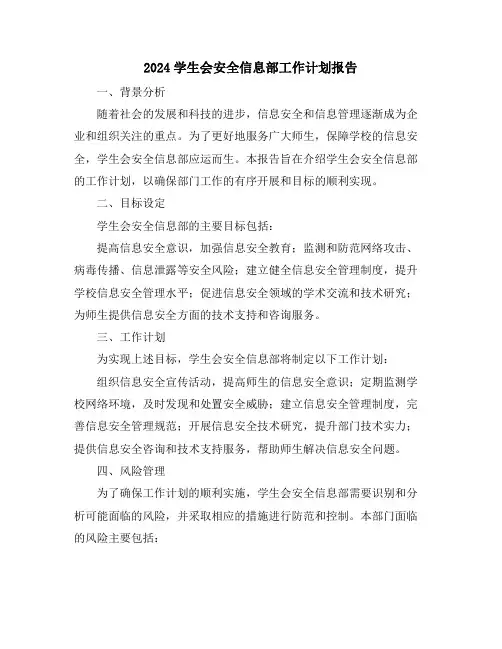 2024 学生会安全信息部工作计划报告

一、背景分析

随着社会的发展和科技的进步，信息安全和信息管理逐渐成为企业和组织关注的重点。为了更好地服务广大师生，保障学校的信息安全，学生会安全信息部应运而生。本报告旨在介绍学生会安全信息部的工作计划，以确保部门工作的有序开展和目标的顺利实现。

二、目标设定

学生会安全信息部的主要目标包括：

提高信息安全意识，加强信息安全教育；监测和防范网络攻击、病毒传播、信息泄露等安全风险；建立健全信息安全管理制度，提升学校信息安全管理水平；促进信息安全领域的学术交流和技术研究；为师生提供信息安全方面的技术支持和咨询服务。

三、工作计划

为实现上述目标，学生会安全信息部将制定以下工作计划：

组织信息安全宣传活动，提高师生的信息安全意识；定期监测学校网络环境，及时发现和处置安全威胁；建立信息安全管理制度，完善信息安全管理规范；开展信息安全技术研究，提升部门技术实力；提供信息安全咨询和技术支持服务，帮助师生解决信息安全问题。

四、风险管理

为了确保工作计划的顺利实施，学生会安全信息部需要识别和分析可能面临的风险，并采取相应的措施进行防范和控制。本部门面临的风险主要包括：